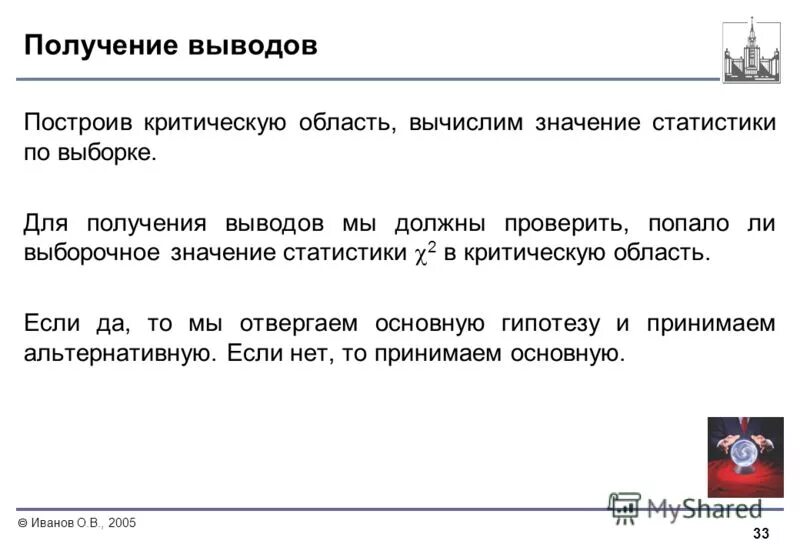 Получение выводов

Построив критическую область, вычислим значение статистики по выборке.

Для получения выводов мы должны проверить, попало ли выборочное значение статистики $\chi^2$ в критическую область.

Если да, то мы отвергаем основную гипотезу и принимаем альтернативную. Если нет, то принимаем основную.

MyShared

© Иванов О.В., 2005

33